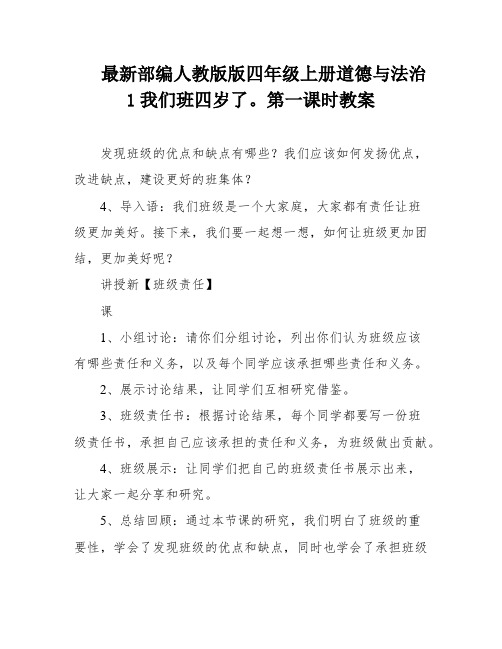 最新部编人教版版四年级上册道德与法治 1 我们班四岁了。第一课时教案

发现班级的优点和缺点有哪些？我们应该如何发扬优点，改进缺点，建设更好的班集体？

4、导入语：我们班级是一个大家庭，大家都有责任让班级更加美好。接下来，我们要一起想一想，如何让班级更加团结，更加美好呢？

讲授新【班级责任】

课

1、小组讨论：请你们分组讨论，列出你们认为班级应该有哪些责任和义务，以及每个同学应该承担哪些责任和义务。

2、展示讨论结果，让同学们互相研究借鉴。

3、班级责任书：根据讨论结果，每个同学都要写一份班级责任书，承担自己应该承担的责任和义务，为班级做出贡献。

4、班级展示：让同学们把自己的班级责任书展示出来，让大家一起分享和研究。

5、总结回顾：通过本节课的研究，我们明白了班级的重要性，学会了发现班级的优点和缺点，同时也学会了承担班级